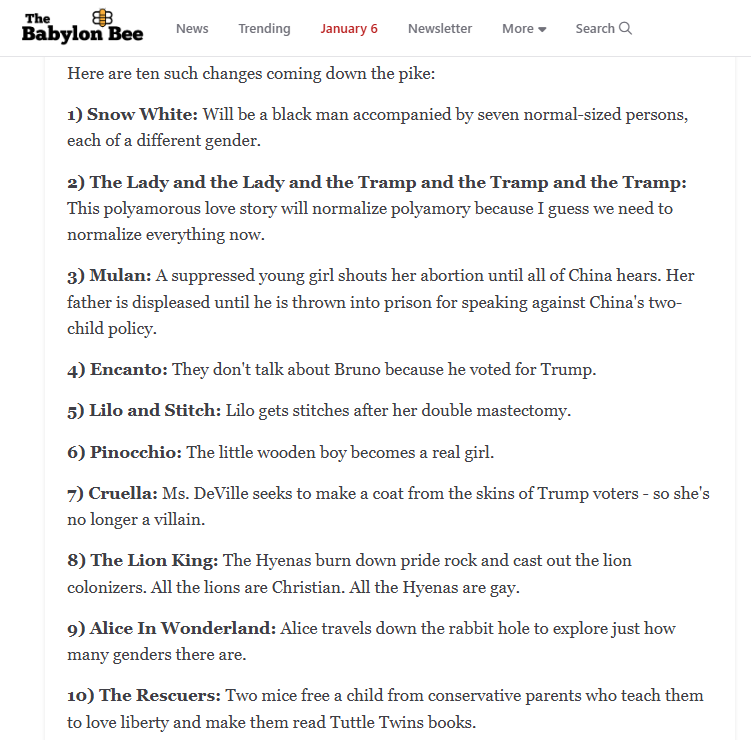 The Babylon Bee News Trending January 6 Newsletter More Search

Here are ten such changes coming down the pike:

1) Snow White: Will be a black man accompanied by seven normal-sized persons, each of a different gender.

2) The Lady and the Lady and the Tramp and the Tramp and the Tramp: This polyamorous love story will normalize polyamory because I guess we need to normalize everything now.

3) Mulan: A suppressed young girl shouts her abortion until all of China hears. Her father is displeased until he is thrown into prison for speaking against China's two-child policy.

4) Encanto: They don't talk about Bruno because he voted for Trump.

5) Lilo and Stitch: Lilo gets stitches after her double mastectomy.

6) Pinocchio: The little wooden boy becomes a real girl.

7) Cruella: Ms. DeVille seeks to make a coat from the skins of Trump voters - so she's no longer a villain.

8) The Lion King: The Hyenas burn down pride rock and cast out the lion colonizers. All the lions are Christian. All the Hyenas are gay.

9) Alice In Wonderland: Alice travels down the rabbit hole to explore just how many genders there are.

10) The Rescuers: Two mice free a child from conservative parents who teach them to love liberty and make them read Tuttle Twins books.